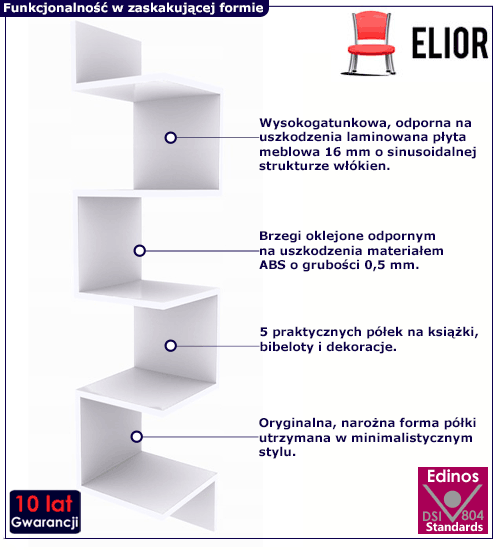 Funkcjonalność w zaskakującej formie

ELIOR

Wysokogatunkowa, odporna na uszkodzenia laminowana płyta meblowa 16 mm o sinusoidalnej strukturze włókien.

Brzegi oklejone odpornym na uszkodzenia materiałem ABS o grubości 0,5 mm.

5 praktycznych półek na książki, bibeloty i dekoracje.

Oryginalna, narożna forma półki utrzymana w minimalistycznym stylu.

10 lat
Gwarancji

Edinos
DSI 804
Standards